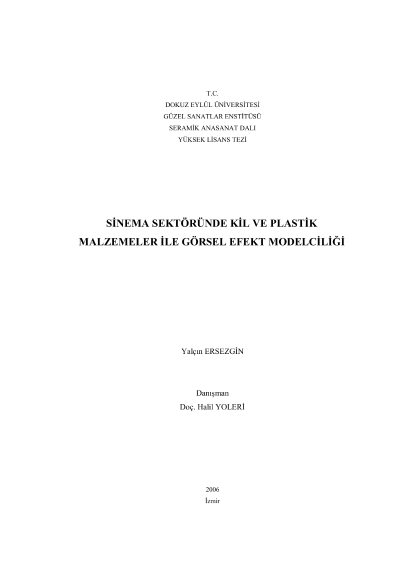 T.C.
DOKUZ EYLÜL ÜNİVERSİTESİ
GÜZEL SANATLAR ENSTİTÜSÜ
SERAMİK ANASANAT DALI
YÜKSEK LİSANS TEZİ

SİNEMA SEKTÖRÜNDE KİL VE PLASTİK
MALZEMELER İLE GÖRSEL EFEKT MODELCİLİĞİ

Yalçın ERSEZGİN

Danışman
Doç. Halil YOLERİ

2006
İzmir